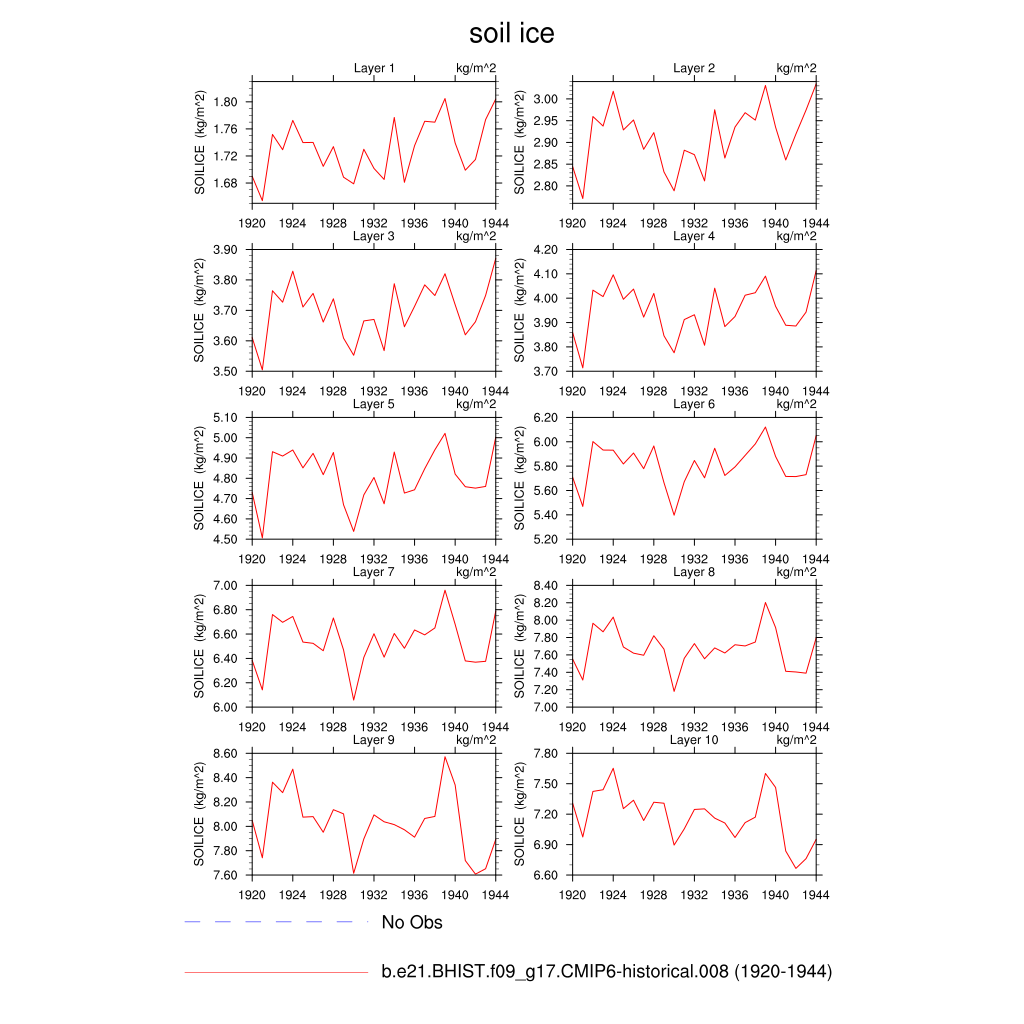 soil ice

Layer 1 kg/m^2
SOILICE (kg/m^2)
1.80
1.76
1.72
1.68
1920 1924 1928 1932 1936 1940 1944

Layer 2 kg/m^2
SOILICE (kg/m^2)
3.00
2.95
2.90
2.85
2.80
1920 1924 1928 1932 1936 1940 1944

Layer 3 kg/m^2
SOILICE (kg/m^2)
3.90
3.80
3.70
3.60
3.50
1920 1924 1928 1932 1936 1940 1944

Layer 4 kg/m^2
SOILICE (kg/m^2)
4.20
4.10
4.00
3.90
3.80
3.70
1920 1924 1928 1932 1936 1940 1944

Layer 5 kg/m^2
SOILICE (kg/m^2)
5.10
5.00
4.90
4.80
4.70
4.60
4.50
1920 1924 1928 1932 1936 1940 1944

Layer 6 kg/m^2
SOILICE (kg/m^2)
6.20
6.00
5.80
5.60
5.40
5.20
1920 1924 1928 1932 1936 1940 1944

Layer 7 kg/m^2
SOILICE (kg/m^2)
7.00
6.80
6.60
6.40
6.20
6.00
1920 1924 1928 1932 1936 1940 1944

Layer 8 kg/m^2
SOILICE (kg/m^2)
8.40
8.20
8.00
7.80
7.60
7.40
7.20
7.00
1920 1924 1928 1932 1936 1940 1944

Layer 9 kg/m^2
SOILICE (kg/m^2)
8.60
8.40
8.20
8.00
7.80
7.60
1920 1924 1928 1932 1936 1940 1944

Layer 10 kg/m^2
SOILICE (kg/m^2)
7.80
7.50
7.20
6.90
6.60
1920 1924 1928 1932 1936 1940 1944

No Obs

b.e21.BHIST.f09_g17.CMIP6-historical.008 (1920-1944)